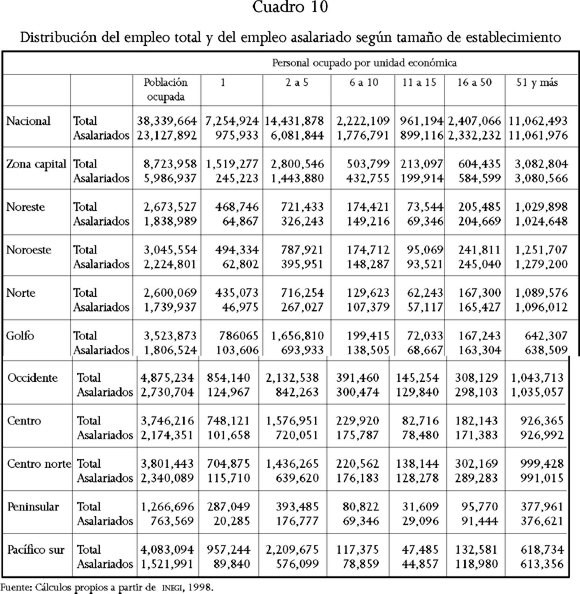 Cuadro 10

Distribución del empleo total y del empleo asalariado según tamaño de establecimiento

| | | Personal ocupado por unidad económica | | | | | | |
|---|---|---|---|---|---|---|---|---|
| | | Población ocupada | 1 | 2 a 5 | 6 a 10 | 11 a 15 | 16 a 50 | 51 y más |
| Nacional | Total | 38,339,664 | 7,254,924 | 14,431,878 | 2,222,109 | 961,194 | 2,407,066 | 11,062,493 |
| | Asalariados | 23,127,892 | 975,933 | 6,081,844 | 1,776,791 | 899,116 | 2,332,232 | 11,061,976 |
| Zona capital | Total | 8,723,958 | 1,519,277 | 2,800,546 | 503,799 | 213,097 | 604,435 | 3,082,804 |
| | Asalariados | 5,986,937 | 245,223 | 1,443,880 | 432,755 | 199,914 | 584,599 | 3,080,566 |
| Noreste | Total | 2,673,527 | 468,746 | 721,433 | 174,421 | 73,544 | 205,485 | 1,029,898 |
| | Asalariados | 1,838,989 | 64,867 | 326,243 | 149,216 | 69,346 | 204,669 | 1,024,648 |
| Noroeste | Total | 3,045,554 | 494,334 | 787,921 | 174,712 | 95,069 | 241,811 | 1,251,707 |
| | Asalariados | 2,224,801 | 62,802 | 395,951 | 148,287 | 93,521 | 245,040 | 1,279,200 |
| Norte | Total | 2,600,069 | 435,073 | 716,254 | 129,623 | 62,243 | 167,300 | 1,089,576 |
| | Asalariados | 1,739,937 | 46,975 | 267,027 | 107,379 | 57,117 | 165,427 | 1,096,012 |
| Golfo | Total | 3,523,873 | 786065 | 1,656,810 | 199,415 | 72,033 | 167,243 | 642,307 |
| | Asalariados | 1,806,524 | 103,606 | 693,933 | 138,505 | 68,667 | 163,304 | 638,509 |
| Occidente | Total | 4,875,234 | 854,140 | 2,132,538 | 391,460 | 145,254 | 308,129 | 1,043,713 |
| | Asalariados | 2,730,704 | 124,967 | 842,263 | 300,474 | 129,840 | 298,103 | 1,035,057 |
| Centro | Total | 3,746,216 | 748,121 | 1,576,951 | 229,920 | 82,716 | 182,143 | 926,365 |
| | Asalariados | 2,174,351 | 101,658 | 720,051 | 175,787 | 78,480 | 171,383 | 926,992 |
| Centro norte | Total | 3,801,443 | 704,875 | 1,436,265 | 220,562 | 138,144 | 302,169 | 999,428 |
| | Asalariados | 2,340,089 | 115,710 | 639,620 | 176,183 | 128,278 | 289,283 | 991,015 |
| Peninsular | Total | 1,266,696 | 287,049 | 393,485 | 80,822 | 31,609 | 95,770 | 377,961 |
| | Asalariados | 763,569 | 20,285 | 176,777 | 69,346 | 29,096 | 91,444 | 376,621 |
| Pacífico sur | Total | 4,083,094 | 957,244 | 2,209,675 | 117,375 | 47,485 | 132,581 | 618,734 |
| | Asalariados | 1,521,991 | 89,840 | 576,099 | 78,859 | 44,857 | 118,980 | 613,356 |

Fuente: Cálculos propios a partir de INEGI, 1998.